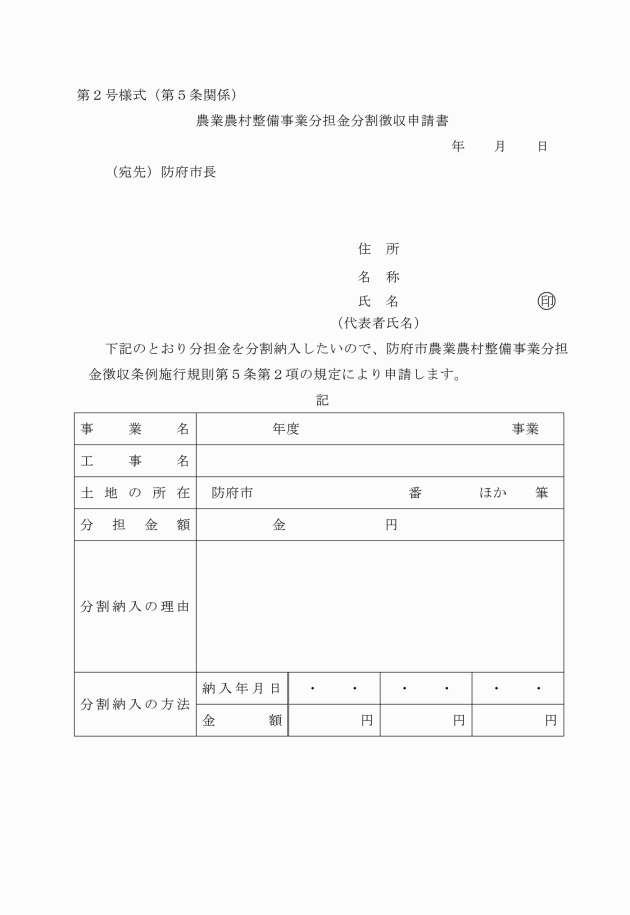 第２号様式（第５条関係）

農業農村整備事業分担金分割徴収申請書

年　月　日

（宛先）防府市長

住　所

名　称

氏　名　印

（代表者氏名）

下記のとおり分担金を分割納入したいので、防府市農業農村整備事業分担金徴収条例施行規則第５条第２項の規定により申請します。

記

| 事　業　名 | 年度　事業 | | | |
|---|---|---|---|---|
| 工　事　名 | | | | |
| 土地の所在 | 防府市　番　ほか　筆 | | | |
| 分担金額 | 金　円 | | | |
| 分割納入の理由 | | | | |
| 分割納入の方法 | 納入年月日 | ・　・ | ・　・ | ・　・ |
| | 金　額 | 円 | 円 | 円 |